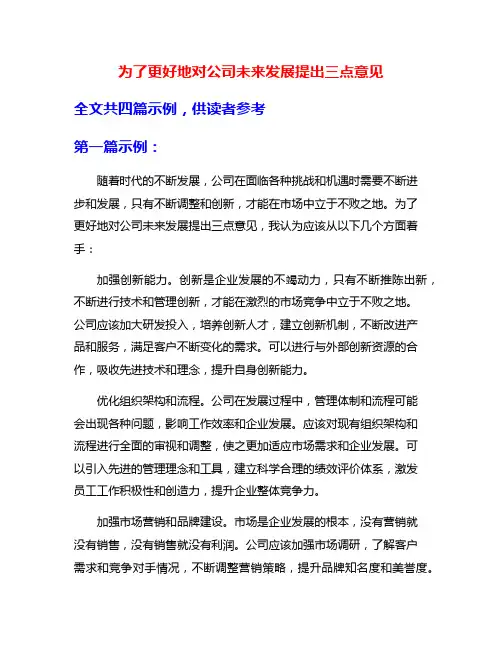 为了更好地对公司未来发展提出三点意见

全文共四篇示例，供读者参考

第一篇示例：

随着时代的不断发展，公司在面临各种挑战和机遇时需要不断进步和发展，只有不断调整和创新，才能在市场中立于不败之地。为了更好地对公司未来发展提出三点意见，我认为应该从以下几个方面着手：

加强创新能力。创新是企业发展的不竭动力，只有不断推陈出新，不断进行技术和管理创新，才能在激烈的市场竞争中立于不败之地。公司应该加大研发投入，培养创新人才，建立创新机制，不断改进产品和服务，满足客户不断变化的需求。可以进行与外部创新资源的合作，吸收先进技术和理念，提升自身创新能力。

优化组织架构和流程。公司在发展过程中，管理体制和流程可能会出现各种问题，影响工作效率和企业发展。应该对现有组织架构和流程进行全面的审视和调整，使之更加适应市场需求和企业发展。可以引入先进的管理理念和工具，建立科学合理的绩效评价体系，激发员工工作积极性和创造力，提升企业整体竞争力。

加强市场营销和品牌建设。市场是企业发展的根本，没有营销就没有销售，没有销售就没有利润。公司应该加强市场调研，了解客户需求和竞争对手情况，不断调整营销策略，提升品牌知名度和美誉度。